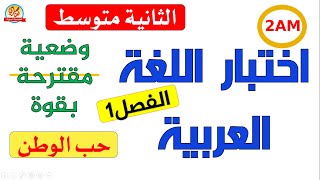 الثانية متوسط

2AM

اختبار اللغة

الفصل1

العربية

وضعية
مقترحة
بقوة

حب الوطن